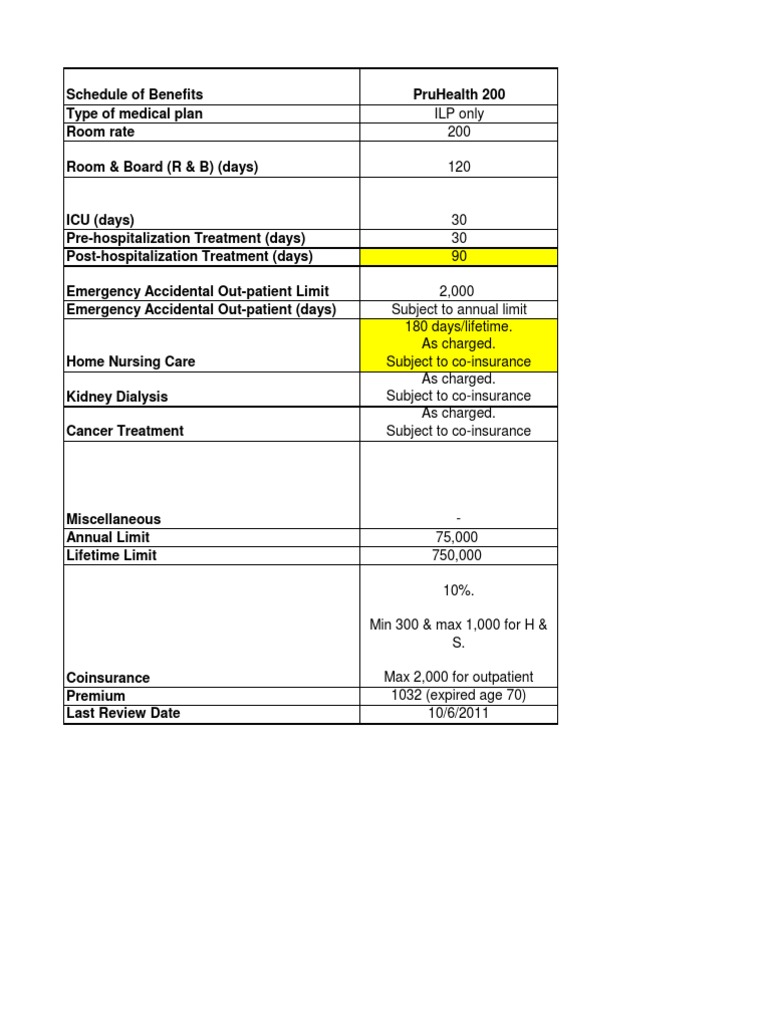 | Schedule of Benefits | PruHealth 200 |
|---|---|
| Type of medical plan | ILP only |
| Room rate | 200 |
| Room & Board (R & B) (days) | 120 |
| ICU (days) | 30 |
| Pre-hospitalization Treatment (days) | 30 |
| Post-hospitalization Treatment (days) | 90 |
| Emergency Accidental Out-patient Limit | 2,000 |
| Emergency Accidental Out-patient (days) | Subject to annual limit |
| Home Nursing Care | 180 days/lifetime. As charged. Subject to co-insurance |
| Kidney Dialysis | As charged. Subject to co-insurance |
| Cancer Treatment | As charged. Subject to co-insurance |
| Miscellaneous | - |
| Annual Limit | 75,000 |
| Lifetime Limit | 750,000 |
| Coinsurance | 10%. Min 300 & max 1,000 for H & S. Max 2,000 for outpatient |
| Premium | 1032 (expired age 70) |
| Last Review Date | 10/6/2011 |